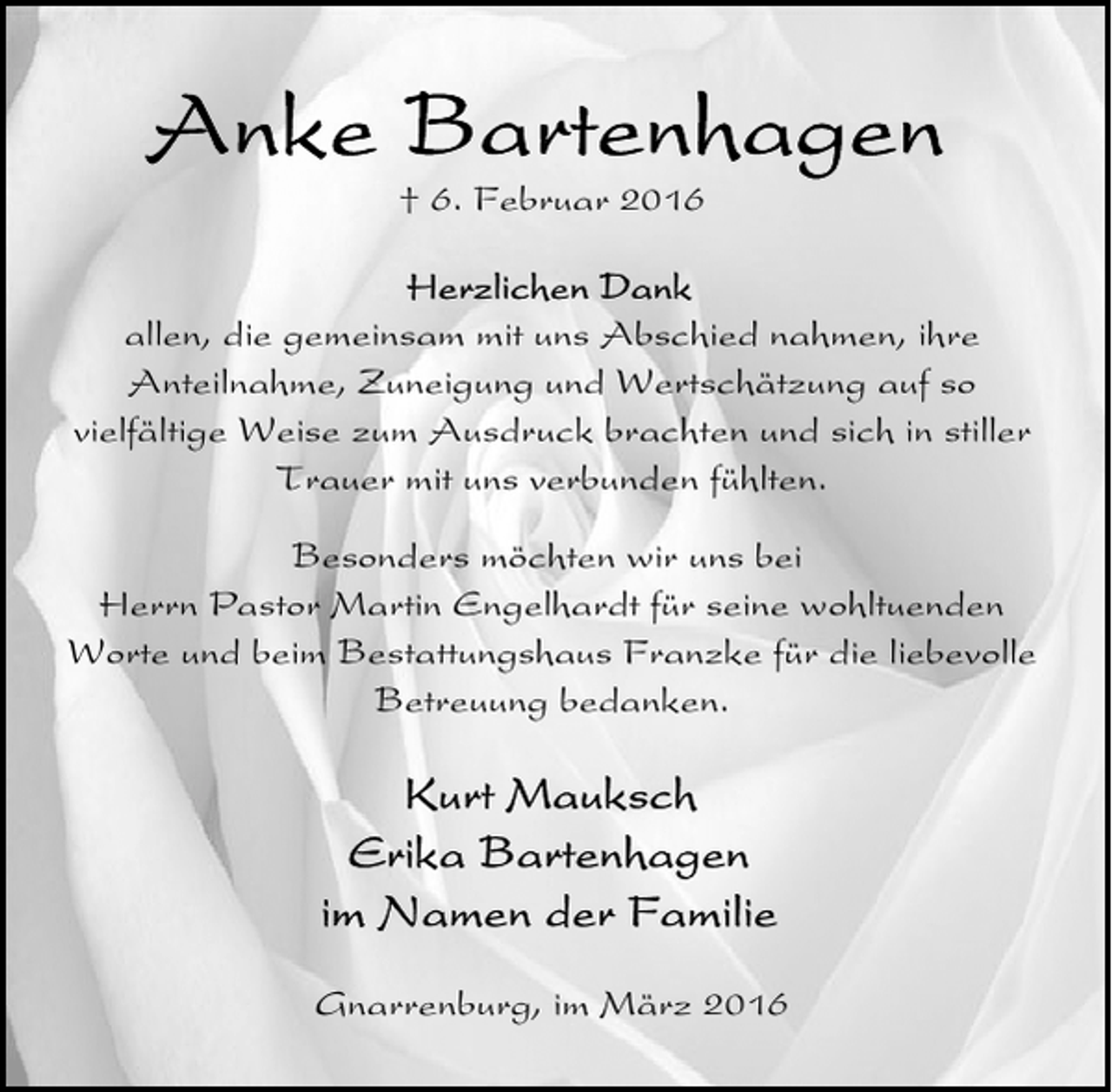 Anke Bartenhagen

† 6. Februar 2016

Herzlichen Dank
allen, die gemeinsam mit uns Abschied nahmen, ihre Anteilnahme, Zuneigung und Wertschätzung auf so vielfältige Weise zum Ausdruck brachten und sich in stiller Trauer mit uns verbunden fühlten.

Besonders möchten wir uns bei Herrn Pastor Martin Engelhardt für seine wohltuenden Worte und beim Bestattungshaus Franzke für die liebevolle Betreuung bedanken.

Kurt Mauksch
Erika Bartenhagen
im Namen der Familie

Gnarrenburg, im März 2016